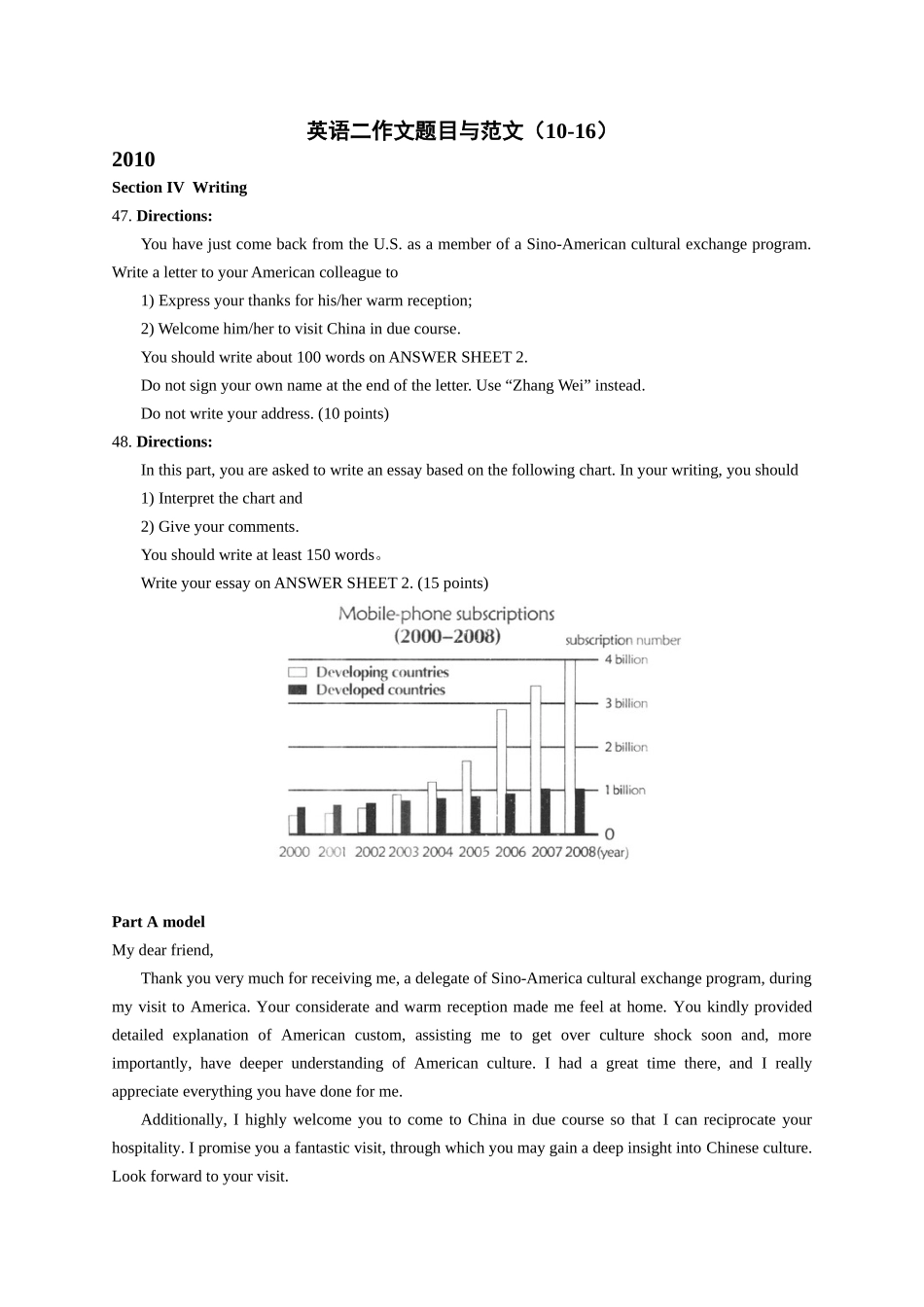 英语二作文题目与范文（10-16）

2010

Section IV Writing

47. Directions:

You have just come back from the U.S. as a member of a Sino-American cultural exchange program. Write a letter to your American colleague to

1) Express your thanks for his/her warm reception;

2) Welcome him/her to visit China in due course.

You should write about 100 words on ANSWER SHEET 2.

Do not sign your own name at the end of the letter. Use “Zhang Wei” instead.

Do not write your address. (10 points)

48. Directions:

In this part, you are asked to write an essay based on the following chart. In your writing, you should

1) Interpret the chart and

2) Give your comments.

You should write at least 150 words。

Write your essay on ANSWER SHEET 2. (15 points)

Mobile-phone subscriptions
(2000–2008)

subscription number

Developing countries
Developed countries

4 billion
3 billion
2 billion
1 billion
0

2000 2001 2002 2003 2004 2005 2006 2007 2008 (year)

Part A model

My dear friend,

Thank you very much for receiving me, a delegate of Sino-America cultural exchange program, during my visit to America. Your considerate and warm reception made me feel at home. You kindly provided detailed explanation of American custom, assisting me to get over culture shock soon and, more importantly, have deeper understanding of American culture. I had a great time there, and I really appreciate everything you have done for me.

Additionally, I highly welcome you to come to China in due course so that I can reciprocate your hospitality. I promise you a fantastic visit, through which you may gain a deep insight into Chinese culture. Look forward to your visit.